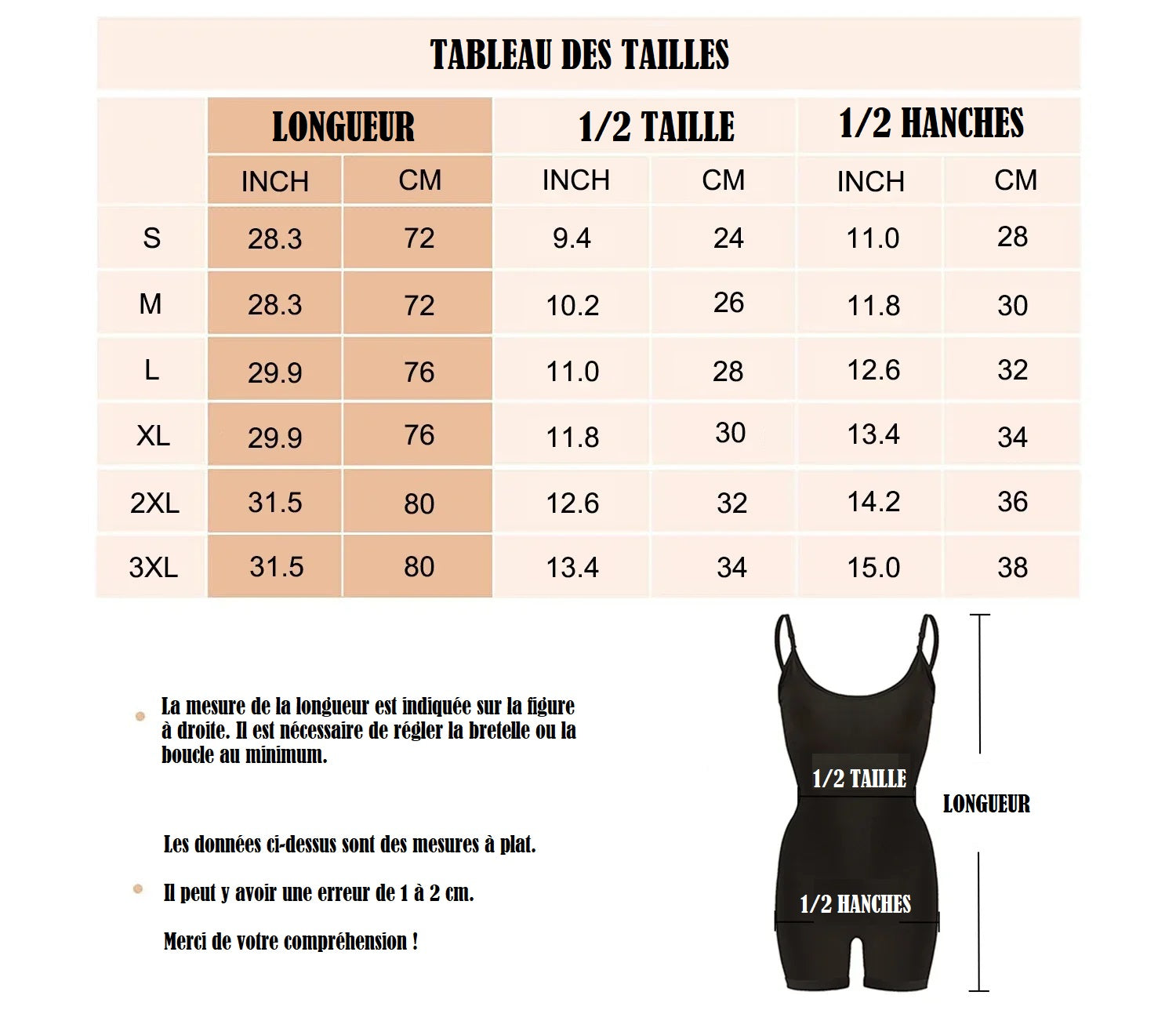 TABLEAU DES TAILLES

| | LONGUEUR | | 1/2 TAILLE | | 1/2 HANCHES | |
|---|---|---|---|---|---|---|
| | INCH | CM | INCH | CM | INCH | CM |
| S | 28.3 | 72 | 9.4 | 24 | 11.0 | 28 |
| M | 28.3 | 72 | 10.2 | 26 | 11.8 | 30 |
| L | 29.9 | 76 | 11.0 | 28 | 12.6 | 32 |
| XL | 29.9 | 76 | 11.8 | 30 | 13.4 | 34 |
| 2XL | 31.5 | 80 | 12.6 | 32 | 14.2 | 36 |
| 3XL | 31.5 | 80 | 13.4 | 34 | 15.0 | 38 |

La mesure de la longueur est indiquée sur la figure à droite. Il est nécessaire de régler la bretelle ou la boucle au minimum.

Les données ci-dessus sont des mesures à plat.

Il peut y avoir une erreur de 1 à 2 cm.

Merci de votre compréhension !

1/2 TAILLE

LONGUEUR

1/2 HANCHES